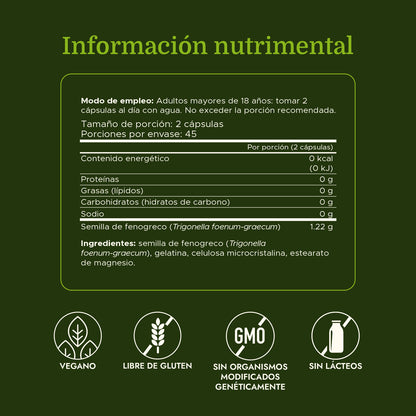 Información nutrimental

Modo de empleo: Adultos mayores de 18 años: tomar 2 cápsulas al día con agua. No exceder la porción recomendada.

Tamaño de porción: 2 cápsulas
Porciones por envase: 45

| | Por porción (2 cápsulas) |
|---|---|
| Contenido energético | 0 kcal (0 kJ) |
| Proteínas | 0 g |
| Grasas (lípidos) | 0 g |
| Carbohidratos (hidratos de carbono) | 0 g |
| Sodio | 0 g |
| Semilla de fenogreco (Trigonella foenum-graecum) | 1.22 g |

Ingredientes: semilla de fenogreco (Trigonella foenum-graecum), gelatina, celulosa microcristalina, estearato de magnesio.

GMO

VEGANO

LIBRE DE GLUTEN

SIN ORGANISMOS
MODIFICADOS
GENÉTICAMENTE

SIN LÁCTEOS